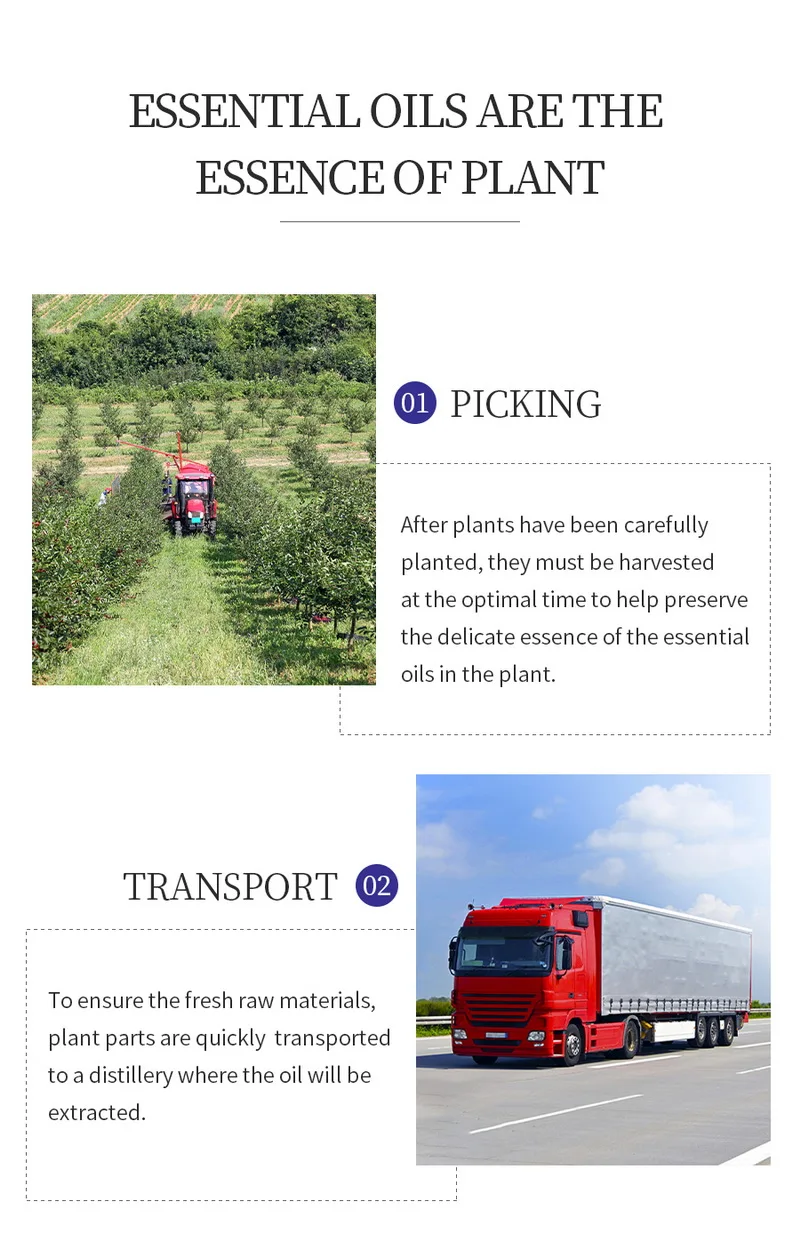 ESSENTIAL OILS ARE THE ESSENCE OF PLANT

01 PICKING

After plants have been carefully planted, they must be harvested at the optimal time to help preserve the delicate essence of the essential oils in the plant.

TRANSPORT 02

To ensure the fresh raw materials, plant parts are quickly transported to a distillery where the oil will be extracted.